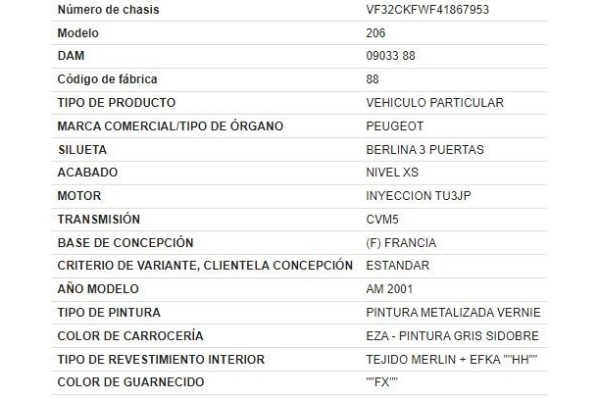 | Número de chasis | VF32CKFWF41867953 |
|---|---|
| Modelo | 206 |
| DAM | 09033 88 |
| Código de fábrica | 88 |
| TIPO DE PRODUCTO | VEHICULO PARTICULAR |
| MARCA COMERCIAL/TIPO DE ÓRGANO | PEUGEOT |
| SILUETA | BERLINA 3 PUERTAS |
| ACABADO | NIVEL XS |
| MOTOR | INYECCION TU3JP |
| TRANSMISIÓN | CVM5 |
| BASE DE CONCEPCIÓN | (F) FRANCIA |
| CRITERIO DE VARIANTE, CLIENTELA CONCEPCIÓN | ESTANDAR |
| AÑO MODELO | AM 2001 |
| TIPO DE PINTURA | PINTURA METALIZADA VERNIE |
| COLOR DE CARROCERÍA | EZA - PINTURA GRIS SIDOBRE |
| TIPO DE REVESTIMIENTO INTERIOR | TEJIDO MERLIN + EFKA ""HH"" |
| COLOR DE GUARNECIDO | ""FX"" |